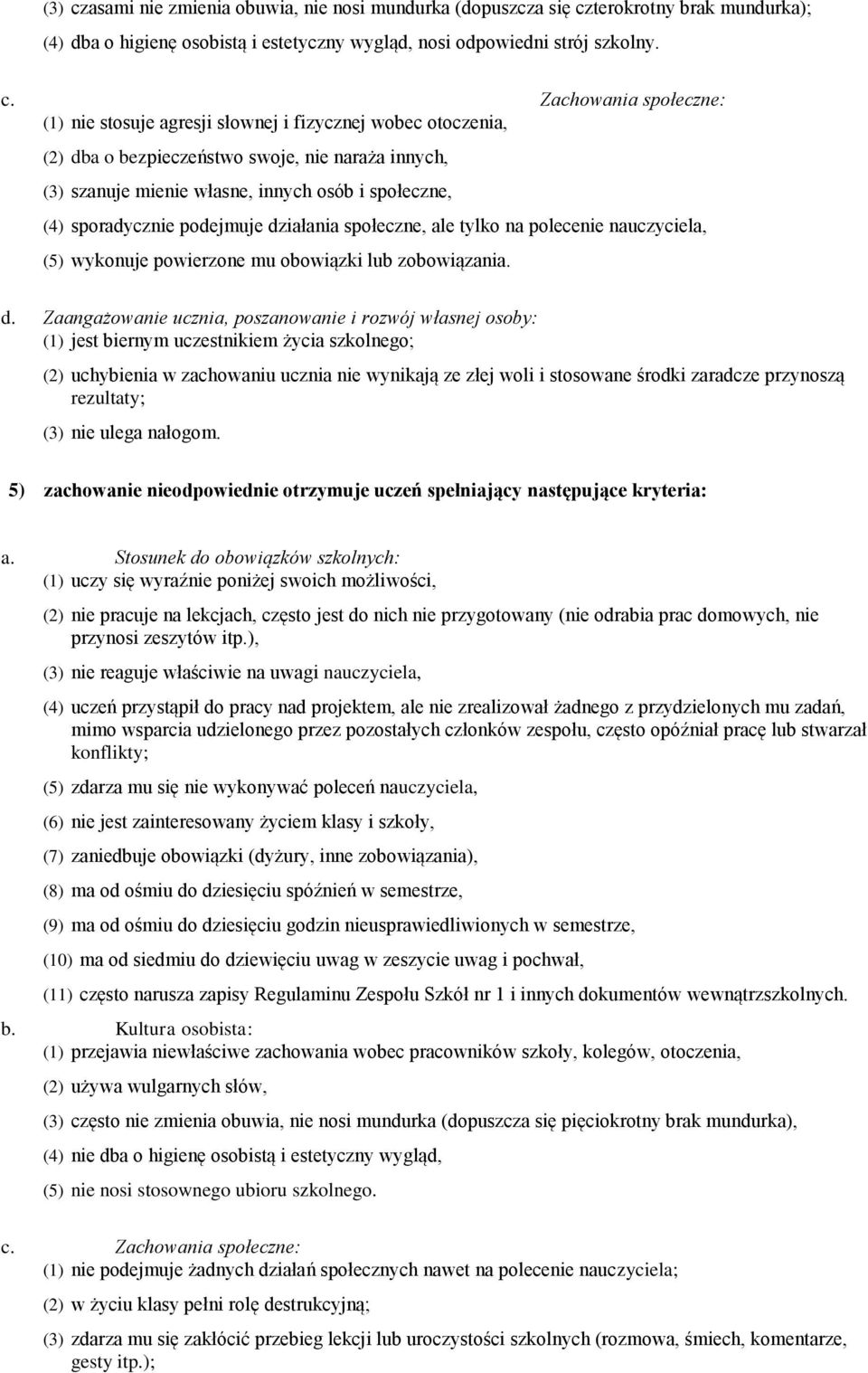 (3) czasami nie zmienia obuwia, nie nosi mundurka (dopuszcza się czterokrotny brak mundurka);

(4) dba o higienę osobistą i estetyczny wygląd, nosi odpowiedni strój szkolny.

c. Zachowania społeczne:

(1) nie stosuje agresji słownej i fizycznej wobec otoczenia,

(2) dba o bezpieczeństwo swoje, nie naraża innych,

(3) szanuje mienie własne, innych osób i społeczne,

(4) sporadycznie podejmuje działania społeczne, ale tylko na polecenie nauczyciela,

(5) wykonuje powierzone mu obowiązki lub zobowiązania.

d. Zaangażowanie ucznia, poszanowanie i rozwój własnej osoby:

(1) jest biernym uczestnikiem życia szkolnego;

(2) uchybienia w zachowaniu ucznia nie wynikają ze złej woli i stosowane środki zaradcze przynoszą rezultaty;

(3) nie ulega nałogom.

5) zachowanie nieodpowiednie otrzymuje uczeń spełniający następujące kryteria:

a. Stosunek do obowiązków szkolnych:

(1) uczy się wyraźnie poniżej swoich możliwości,

(2) nie pracuje na lekcjach, często jest do nich nie przygotowany (nie odrabia prac domowych, nie przynosi zeszytów itp.),

(3) nie reaguje właściwie na uwagi nauczyciela,

(4) uczeń przystąpił do pracy nad projektem, ale nie zrealizował żadnego z przydzielonych mu zadań, mimo wsparcia udzielonego przez pozostałych członków zespołu, często opóźniał pracę lub stwarzał konflikty;

(5) zdarza mu się nie wykonywać poleceń nauczyciela,

(6) nie jest zainteresowany życiem klasy i szkoły,

(7) zaniedbuje obowiązki (dyżury, inne zobowiązania),

(8) ma od ośmiu do dziesięciu spóźnień w semestrze,

(9) ma od ośmiu do dziesięciu godzin nieusprawiedliwionych w semestrze,

(10) ma od siedmiu do dziewięciu uwag w zeszycie uwag i pochwał,

(11) często narusza zapisy Regulaminu Zespołu Szkół nr 1 i innych dokumentów wewnątrzszkolnych.

b. Kultura osobista:

(1) przejawia niewłaściwe zachowania wobec pracowników szkoły, kolegów, otoczenia,

(2) używa wulgarnych słów,

(3) często nie zmienia obuwia, nie nosi mundurka (dopuszcza się pięciokrotny brak mundurka),

(4) nie dba o higienę osobistą i estetyczny wygląd,

(5) nie nosi stosownego ubioru szkolnego.

c. Zachowania społeczne:

(1) nie podejmuje żadnych działań społecznych nawet na polecenie nauczyciela;

(2) w życiu klasy pełni rolę destrukcyjną;

(3) zdarza mu się zakłócić przebieg lekcji lub uroczystości szkolnych (rozmowa, śmiech, komentarze, gesty itp.);